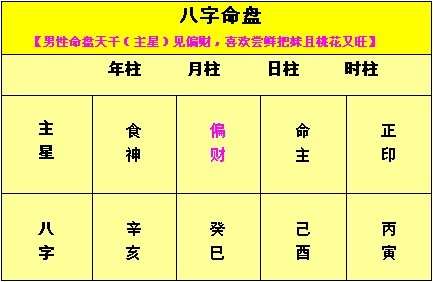 八字命盘

【男性命盘天干（主星）见偏财，喜欢尝鲜把妹且桃花又旺】

| | 年柱 | 月柱 | 日柱 | 时柱 |
|---|---|---|---|---|
| 主星 | 食神 | 偏财 | 命主 | 正印 |
| 八字 | 辛亥 | 癸巳 | 己酉 | 丙寅 |